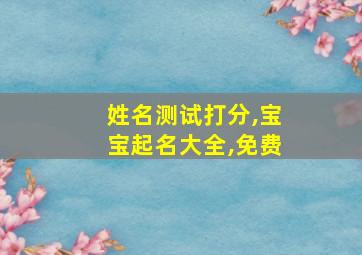 姓名测试打分,宝宝起名大全,免费